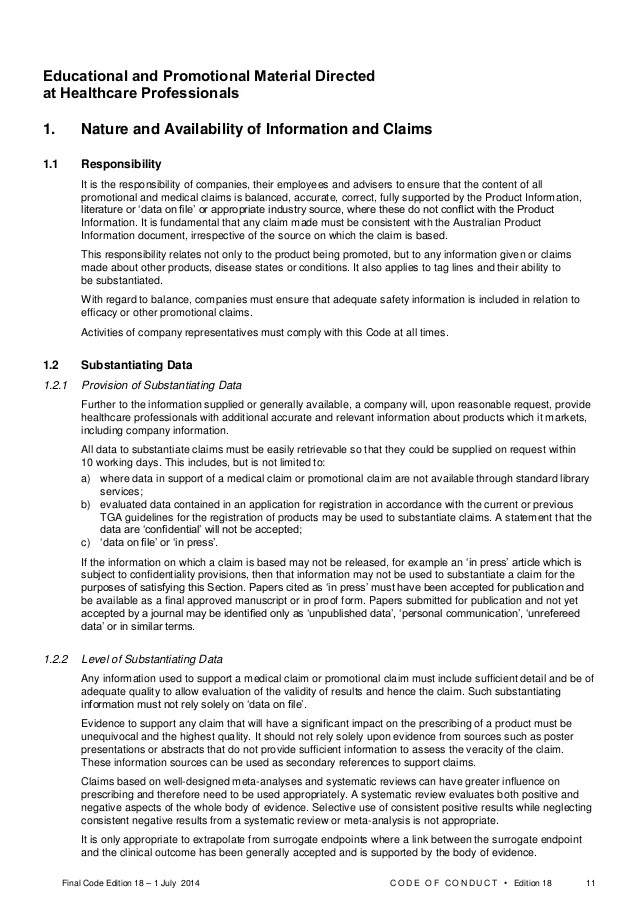 Educational and Promotional Material Directed at Healthcare Professionals

1. Nature and Availability of Information and Claims

1.1 Responsibility

It is the responsibility of companies, their employees and advisers to ensure that the content of all promotional and medical claims is balanced, accurate, correct, fully supported by the Product Information, literature or 'data on file' or appropriate industry source, where these do not conflict with the Product Information. It is fundamental that any claim made must be consistent with the Australian Product Information document, irrespective of the source on which the claim is based.

This responsibility relates not only to the product being promoted, but to any information given or claims made about other products, disease states or conditions. It also applies to tag lines and their ability to be substantiated.

With regard to balance, companies must ensure that adequate safety information is included in relation to efficacy or other promotional claims.

Activities of company representatives must comply with this Code at all times.

1.2 Substantiating Data

1.2.1 Provision of Substantiating Data

Further to the information supplied or generally available, a company will, upon reasonable request, provide healthcare professionals with additional accurate and relevant information about products which it markets, including company information.

All data to substantiate claims must be easily retrievable so that they could be supplied on request within 10 working days. This includes, but is not limited to:

a) where data in support of a medical claim or promotional claim are not available through standard library services;
b) evaluated data contained in an application for registration in accordance with the current or previous TGA guidelines for the registration of products may be used to substantiate claims. A statement that the data are 'confidential' will not be accepted;
c) 'data on file' or 'in press'.

If the information on which a claim is based may not be released, for example an 'in press' article which is subject to confidentiality provisions, then that information may not be used to substantiate a claim for the purposes of satisfying this Section. Papers cited as 'in press' must have been accepted for publication and be available as a final approved manuscript or in proof form. Papers submitted for publication and not yet accepted by a journal may be identified only as 'unpublished data', 'personal communication', 'unrefereed data' or in similar terms.

1.2.2 Level of Substantiating Data

Any information used to support a medical claim or promotional claim must include sufficient detail and be of adequate quality to allow evaluation of the validity of results and hence the claim. Such substantiating information must not rely solely on 'data on file'.

Evidence to support any claim that will have a significant impact on the prescribing of a product must be unequivocal and the highest quality. It should not rely solely upon evidence from sources such as poster presentations or abstracts that do not provide sufficient information to assess the veracity of the claim. These information sources can be used as secondary references to support claims.

Claims based on well-designed meta-analyses and systematic reviews can have greater influence on prescribing and therefore need to be used appropriately. A systematic review evaluates both positive and negative aspects of the whole body of evidence. Selective use of consistent positive results while neglecting consistent negative results from a systematic review or meta-analysis is not appropriate.

It is only appropriate to extrapolate from surrogate endpoints where a link between the surrogate endpoint and the clinical outcome has been generally accepted and is supported by the body of evidence.

Final Code Edition 18 – 1 July 2014    CODE OF CONDUCT • Edition 18    11